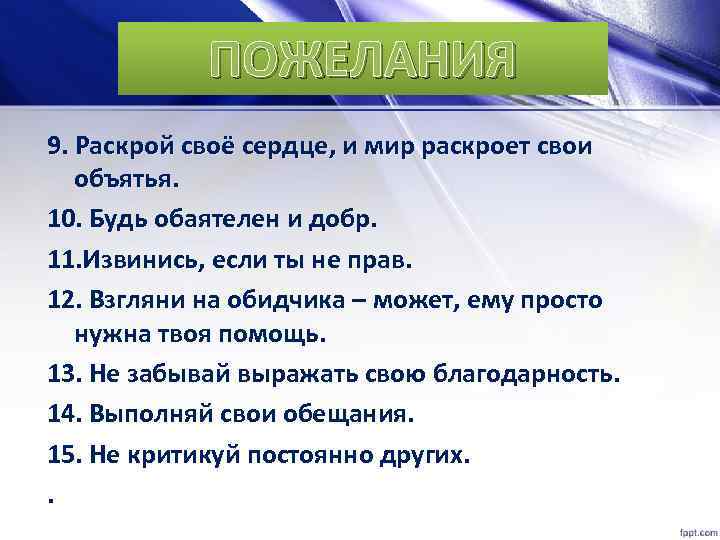 ПОЖЕЛАНИЯ

9. Раскрой своё сердце, и мир раскроет свои объятья.

10. Будь обаятелен и добр.

11.Извинись, если ты не прав.

12. Взгляни на обидчика – может, ему просто нужна твоя помощь.

13. Не забывай выражать свою благодарность.

14. Выполняй свои обещания.

15. Не критикуй постоянно других.

.

fppt.com